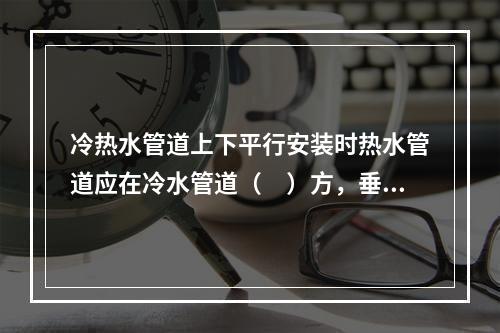 冷热水管道上下平行安装时热水管道应在冷水管道（　）方，垂...